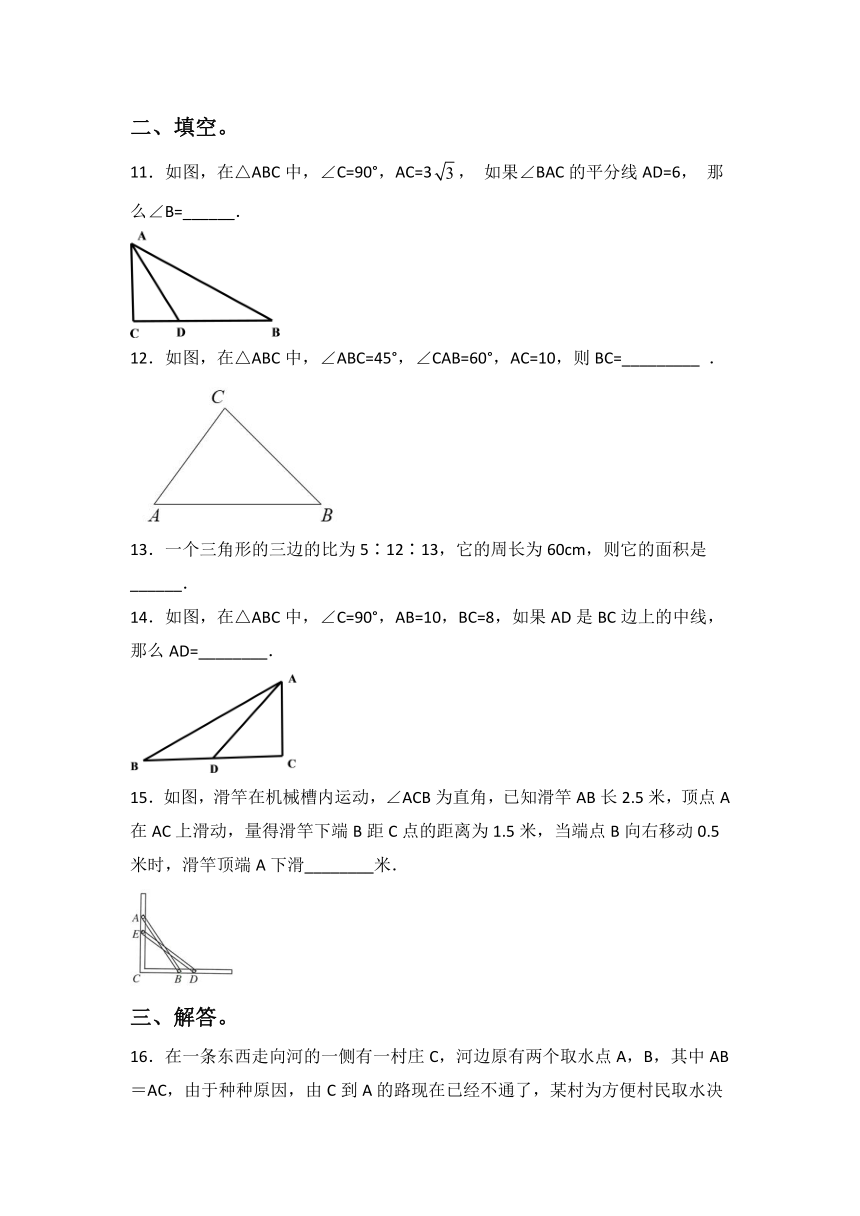 二、填空。

11．如图，在△ABC 中，∠C=90°，AC=$3\sqrt{3}$， 如果∠BAC 的平分线 AD=6， 那么∠B=______.

A
C D B

12．如图，在△ABC 中，∠ABC=45°，∠CAB=60°，AC=10，则 BC=_________ .

C
A B

13．一个三角形的三边的比为 5∶12∶13，它的周长为 60cm，则它的面积是______.

14．如图，在△ABC 中，∠C=90°，AB=10，BC=8，如果 AD 是 BC 边上的中线，那么 AD=________.

A
B D C

15．如图，滑竿在机械槽内运动，∠ACB 为直角，已知滑竿 AB 长 2.5 米，顶点 A 在 AC 上滑动，量得滑竿下端 B 距 C 点的距离为 1.5 米，当端点 B 向右移动 0.5 米时，滑竿顶端 A 下滑________米.

A
E
C B D

三、解答。

16．在一条东西走向河的一侧有一村庄 C，河边原有两个取水点 A，B，其中 AB＝AC，由于种种原因，由 C 到 A 的路现在已经不通了，某村为方便村民取水决